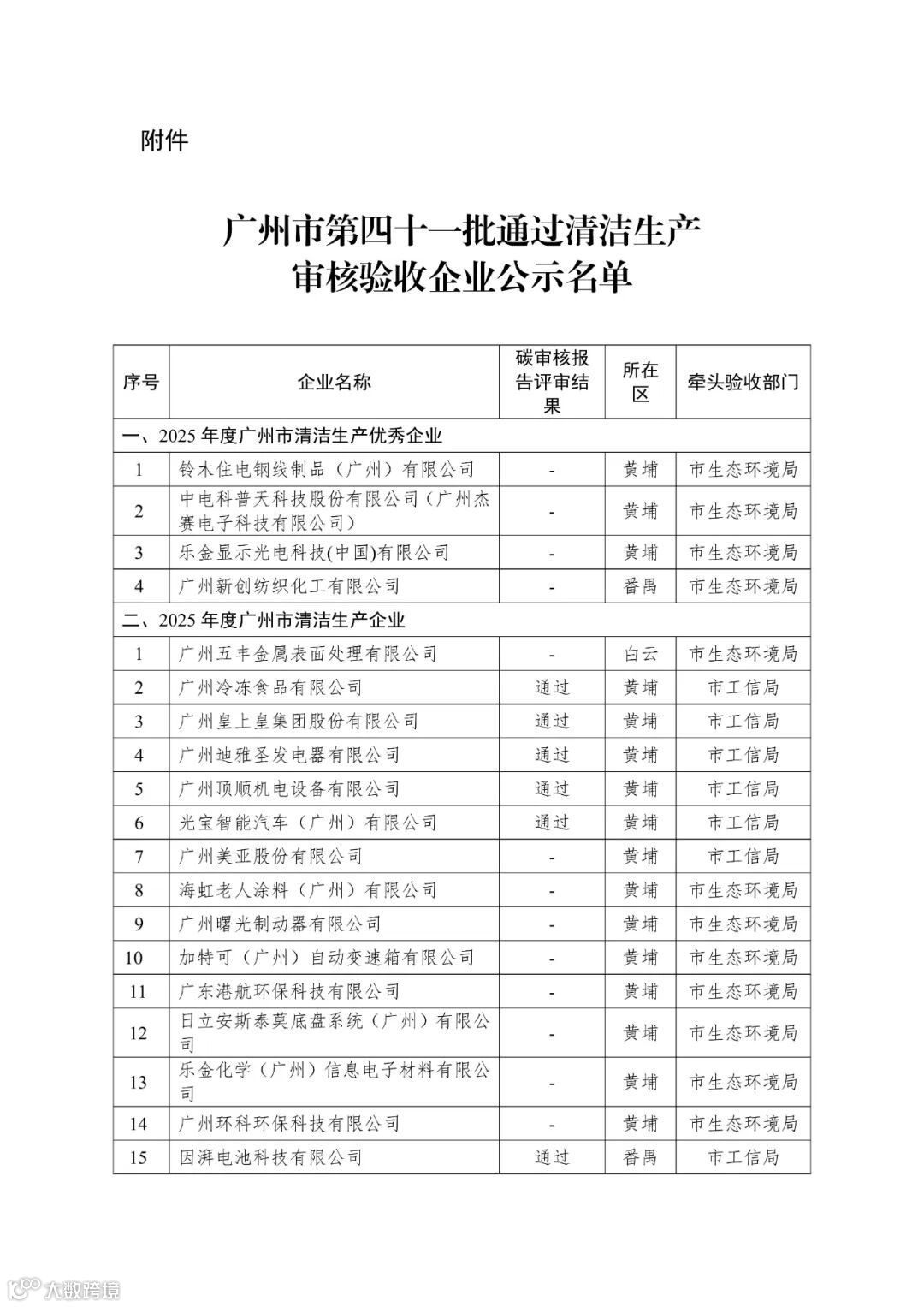 附件

广州市第四十一批通过清洁生产审核验收企业公示名单

| 序号 | 企业名称 | 碳审核报告评审结果 | 所在区 | 牵头验收部门 |
|---|---|---|---|---|
| 一、2025 年度广州市清洁生产优秀企业 | | | | |
| 1 | 铃木住电钢线制品（广州）有限公司 | - | 黄埔 | 市生态环境局 |
| 2 | 中电科普天科技股份有限公司（广州杰赛电子科技有限公司） | - | 黄埔 | 市生态环境局 |
| 3 | 乐金显示光电科技(中国)有限公司 | - | 黄埔 | 市生态环境局 |
| 4 | 广州新创纺织化工有限公司 | - | 番禺 | 市生态环境局 |
| 二、2025 年度广州市清洁生产企业 | | | | |
| 1 | 广州五丰金属表面处理有限公司 | - | 白云 | 市生态环境局 |
| 2 | 广州冷冻食品有限公司 | 通过 | 黄埔 | 市工信局 |
| 3 | 广州皇上皇集团股份有限公司 | 通过 | 黄埔 | 市工信局 |
| 4 | 广州迪雅圣发电器有限公司 | 通过 | 黄埔 | 市工信局 |
| 5 | 广州顶顺机电设备有限公司 | 通过 | 黄埔 | 市工信局 |
| 6 | 光宝智能汽车（广州）有限公司 | 通过 | 黄埔 | 市工信局 |
| 7 | 广州美亚股份有限公司 | - | 黄埔 | 市工信局 |
| 8 | 海虹老人涂料（广州）有限公司 | - | 黄埔 | 市生态环境局 |
| 9 | 广州曙光制动器有限公司 | - | 黄埔 | 市生态环境局 |
| 10 | 加特可（广州）自动变速箱有限公司 | - | 黄埔 | 市生态环境局 |
| 11 | 广东港航环保科技有限公司 | - | 黄埔 | 市生态环境局 |
| 12 | 日立安斯泰莫底盘系统（广州）有限公司 | - | 黄埔 | 市生态环境局 |
| 13 | 乐金化学（广州）信息电子材料有限公司 | - | 黄埔 | 市生态环境局 |
| 14 | 广州环科环保科技有限公司 | - | 黄埔 | 市生态环境局 |
| 15 | 因湃电池科技有限公司 | 通过 | 番禺 | 市工信局 |

大数跨境